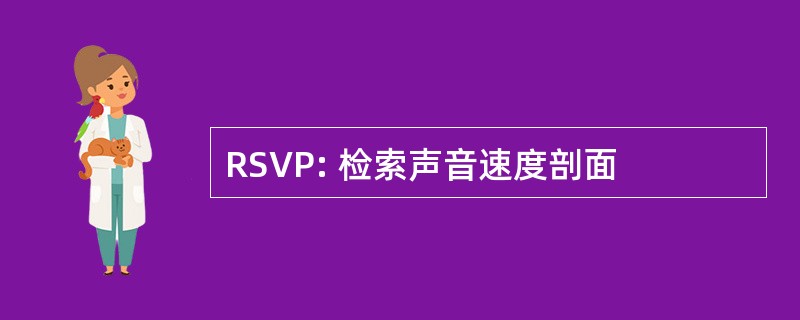 RSVP: 检索声音速度剖面